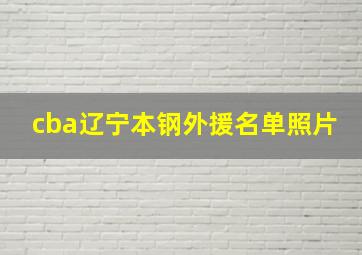 cba辽宁本钢外援名单照片